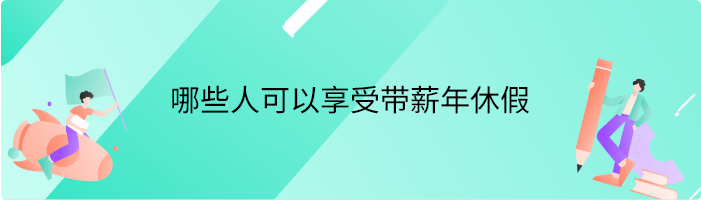 哪些人可以享受带薪年休假